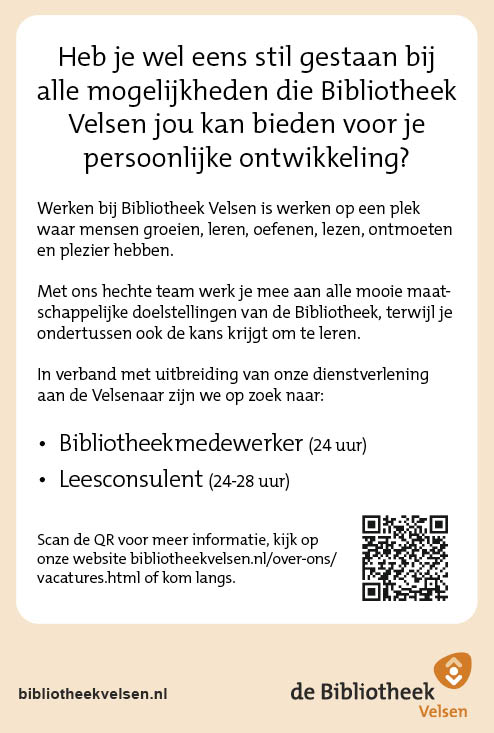 Heb je wel eens stil gestaan bij alle mogelijkheden die Bibliotheek Velsen jou kan bieden voor je persoonlijke ontwikkeling?

Werken bij Bibliotheek Velsen is werken op een plek waar mensen groeien, leren, oefenen, lezen, ontmoeten en plezier hebben.

Met ons hechte team werk je mee aan alle mooie maatschappelijke doelstellingen van de Bibliotheek, terwijl je ondertussen ook de kans krijgt om te leren.

In verband met uitbreiding van onze dienstverlening aan de Velsenaar zijn we op zoek naar:

• Bibliotheekmedewerker (24 uur)
• Leesconsulent (24-28 uur)

Scan de QR voor meer informatie, kijk op onze website bibliotheekvelsen.nl/over-ons/vacatures.html of kom langs.

bibliotheekvelsen.nl

de Bibliotheek
Velsen